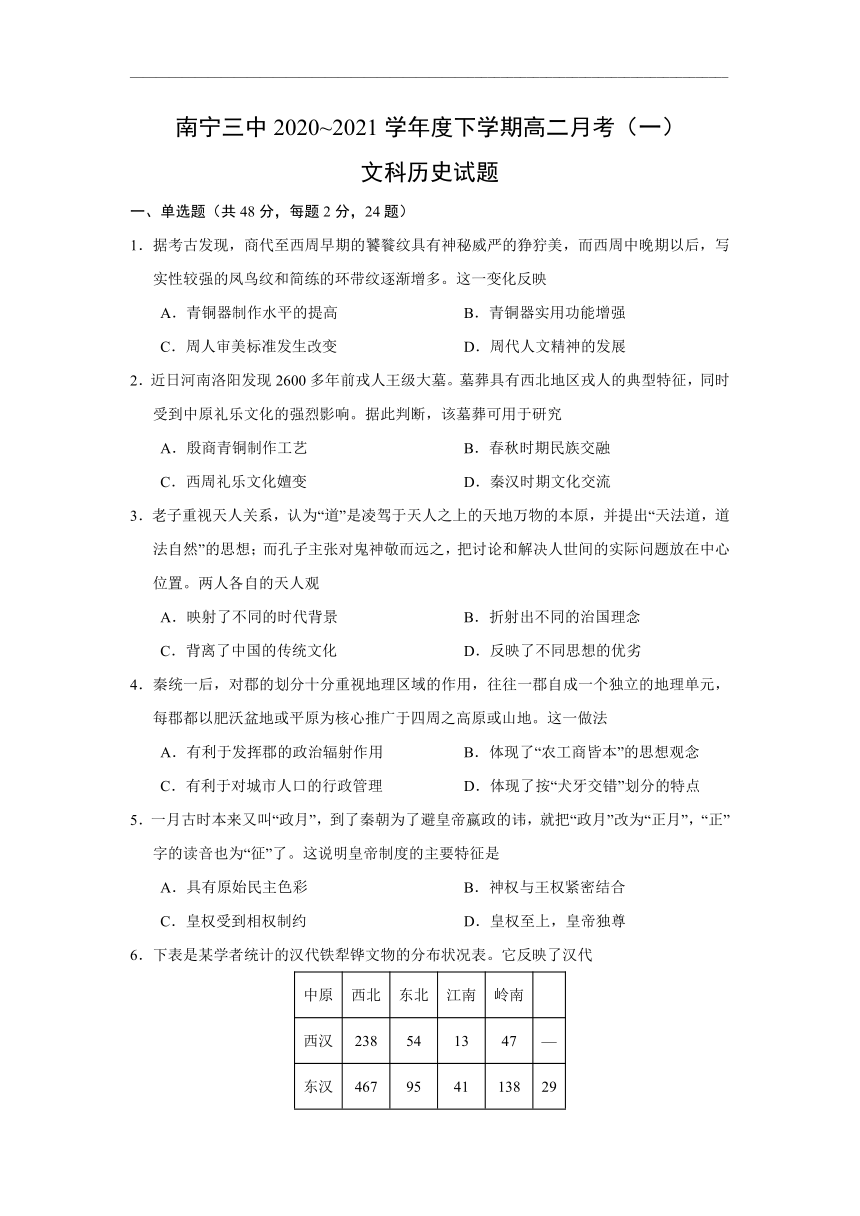 南宁三中 2020~2021 学年度下学期高二月考（一）
文科历史试题

一、单选题（共 48 分，每题 2 分，24 题）

1．据考古发现，商代至西周早期的饕餮纹具有神秘威严的狰狞美，而西周中晚期以后，写实性较强的凤鸟纹和简练的环带纹逐渐增多。这一变化反映

A．青铜器制作水平的提高
B．青铜器实用功能增强
C．周人审美标准发生改变
D．周代人文精神的发展

2．近日河南洛阳发现 2600 多年前戎人王级大墓。墓葬具有西北地区戎人的典型特征，同时受到中原礼乐文化的强烈影响。据此判断，该墓葬可用于研究

A．殷商青铜制作工艺
B．春秋时期民族交融
C．西周礼乐文化嬗变
D．秦汉时期文化交流

3．老子重视天人关系，认为“道”是凌驾于天人之上的天地万物的本原，并提出“天法道，道法自然”的思想；而孔子主张对鬼神敬而远之，把讨论和解决人世间的实际问题放在中心位置。两人各自的天人观

A．映射了不同的时代背景
B．折射出不同的治国理念
C．背离了中国的传统文化
D．反映了不同思想的优劣

4．秦统一后，对郡的划分十分重视地理区域的作用，往往一郡自成一个独立的地理单元，每郡都以肥沃盆地或平原为核心推广于四周之高原或山地。这一做法

A．有利于发挥郡的政治辐射作用
B．体现了“农工商皆本”的思想观念
C．有利于对城市人口的行政管理
D．体现了按“犬牙交错”划分的特点

5．一月古时本来又叫“政月”，到了秦朝为了避皇帝嬴政的讳，就把“政月”改为“正月”，“正”字的读音也为“征”了。这说明皇帝制度的主要特征是

A．具有原始民主色彩
B．神权与王权紧密结合
C．皇权受到相权制约
D．皇权至上，皇帝独尊

6．下表是某学者统计的汉代铁犁铧文物的分布状况表。它反映了汉代

| 中原 | 西北 | 东北 | 江南 | 岭南 | |
|---|---|---|---|---|---|
| 西汉 | 238 | 54 | 13 | 47 | — |
| 东汉 | 467 | 95 | 41 | 138 | 29 |